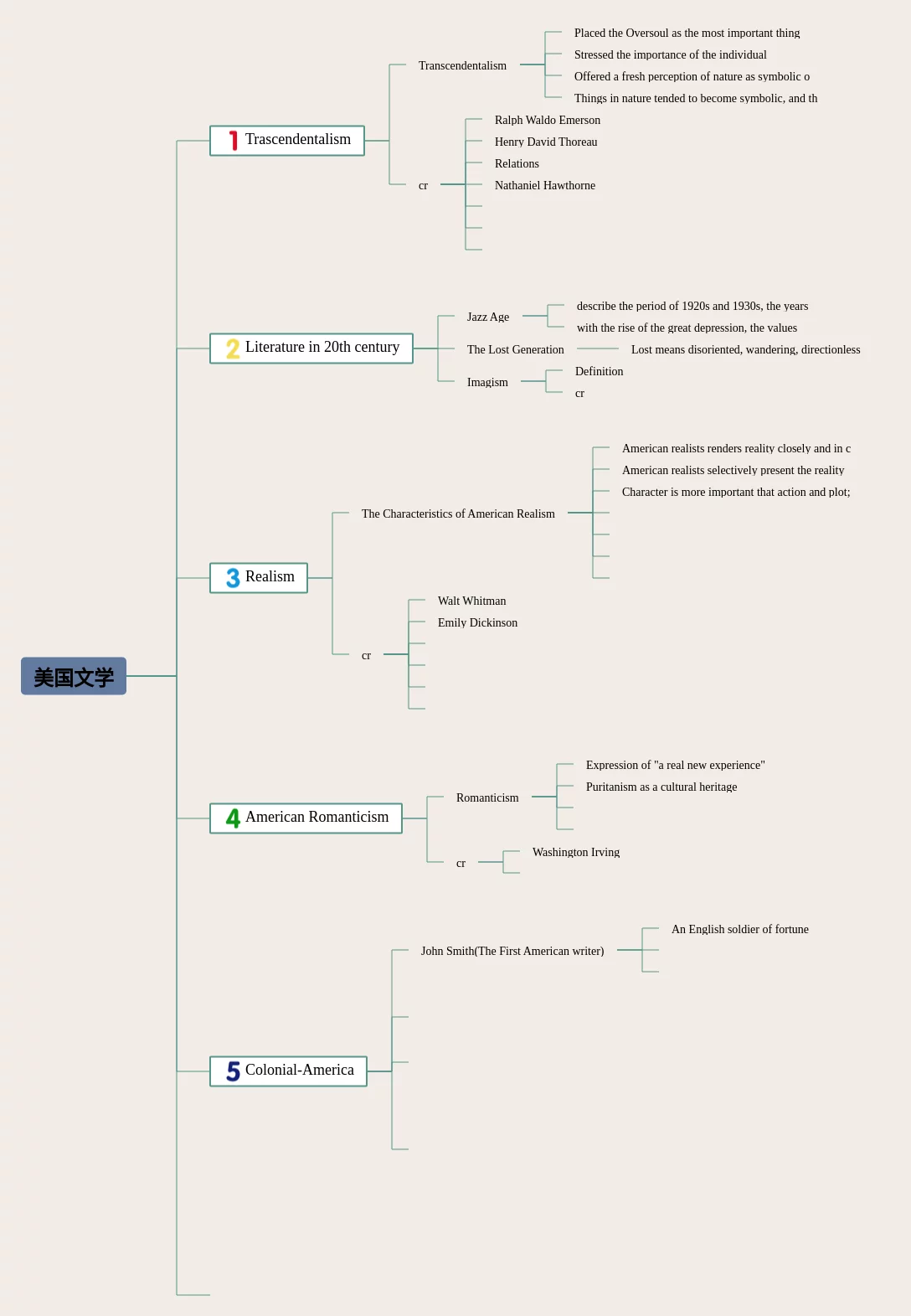 美国文学

1 Trascendentalism

Transcendentalism

Placed the Oversoul as the most important thing

Stressed the importance of the individual

Offered a fresh perception of nature as symbolic o

Things in nature tended to become symbolic, and th

cr

Ralph Waldo Emerson

Henry David Thoreau

Relations

Nathaniel Hawthorne

2 Literature in 20th century

Jazz Age

describe the period of 1920s and 1930s, the years

with the rise of the great depression, the values

The Lost Generation

Lost means disoriented, wandering, directionless

Imagism

Definition

cr

3 Realism

The Characteristics of American Realism

American realists renders reality closely and in c

American realists selectively present the reality

Character is more important that action and plot;

cr

Walt Whitman

Emily Dickinson

4 American Romanticism

Romanticism

Expression of "a real new experience"

Puritanism as a cultural heritage

cr

Washington Irving

5 Colonial-America

John Smith(The First American writer)

An English soldier of fortune